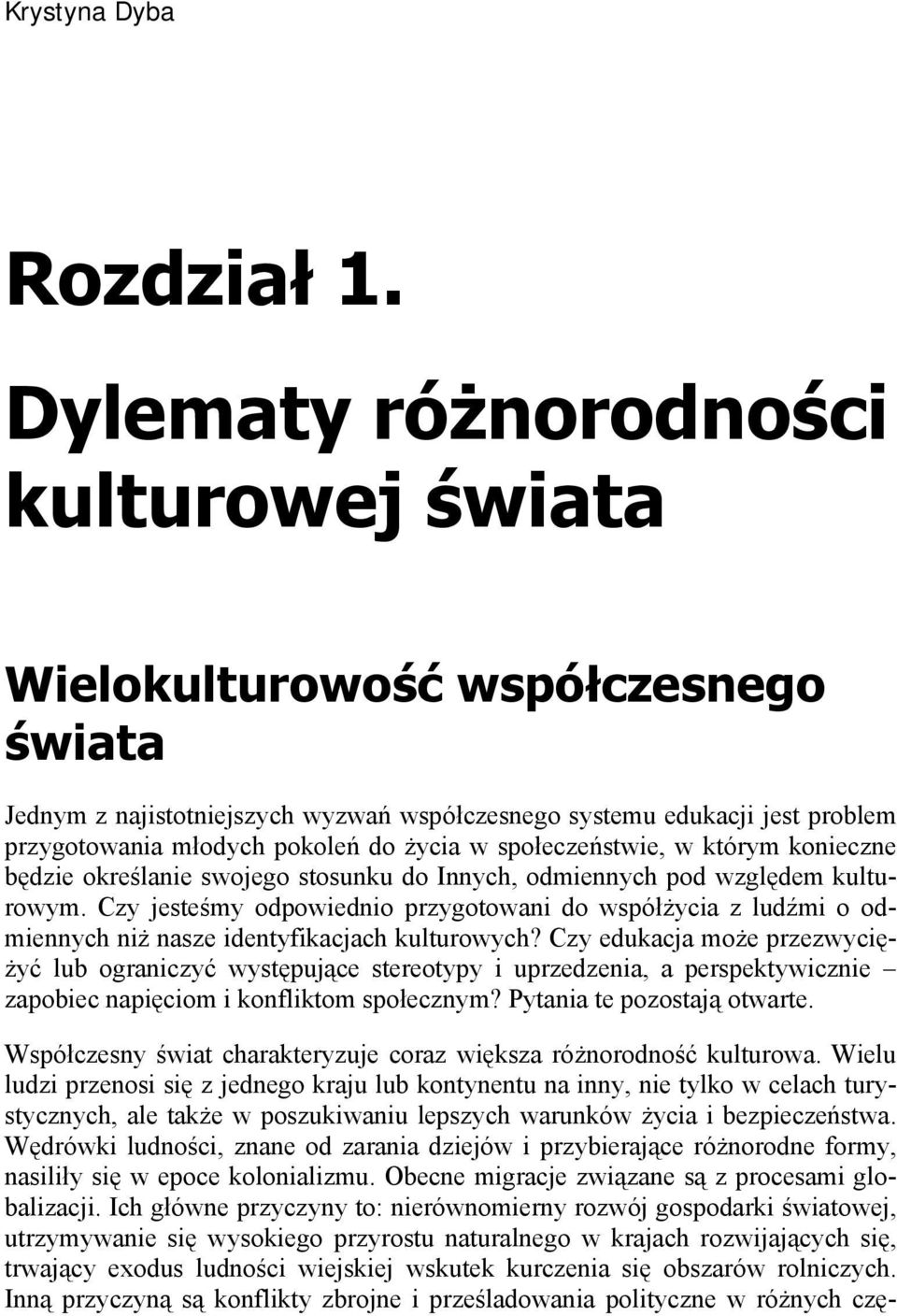 Krystyna Dyba

Rozdział 1.

Dylematy różnorodności kulturowej świata

Wielokulturowość współczesnego świata

Jednym z najistotniejszych wyzwań współczesnego systemu edukacji jest problem przygotowania młodych pokoleń do życia w społeczeństwie, w którym konieczne będzie określanie swojego stosunku do Innych, odmiennych pod względem kulturowym. Czy jesteśmy odpowiednio przygotowani do współżycia z ludźmi o odmiennych niż nasze identyfikacjach kulturowych? Czy edukacja może przezwyciężyć lub ograniczyć występujące stereotypy i uprzedzenia, a perspektywicznie – zapobiec napięciom i konfliktom społecznym? Pytania te pozostają otwarte.

Współczesny świat charakteryzuje coraz większa różnorodność kulturowa. Wielu ludzi przenosi się z jednego kraju lub kontynentu na inny, nie tylko w celach turystycznych, ale także w poszukiwaniu lepszych warunków życia i bezpieczeństwa. Wędrówki ludności, znane od zarania dziejów i przybierające różnorodne formy, nasiliły się w epoce kolonializmu. Obecne migracje związane są z procesami globalizacji. Ich główne przyczyny to: nierównomierny rozwój gospodarki światowej, utrzymywanie się wysokiego przyrostu naturalnego w krajach rozwijających się, trwający exodus ludności wiejskiej wskutek kurczenia się obszarów rolniczych. Inną przyczyną są konflikty zbrojne i prześladowania polityczne w różnych czę-